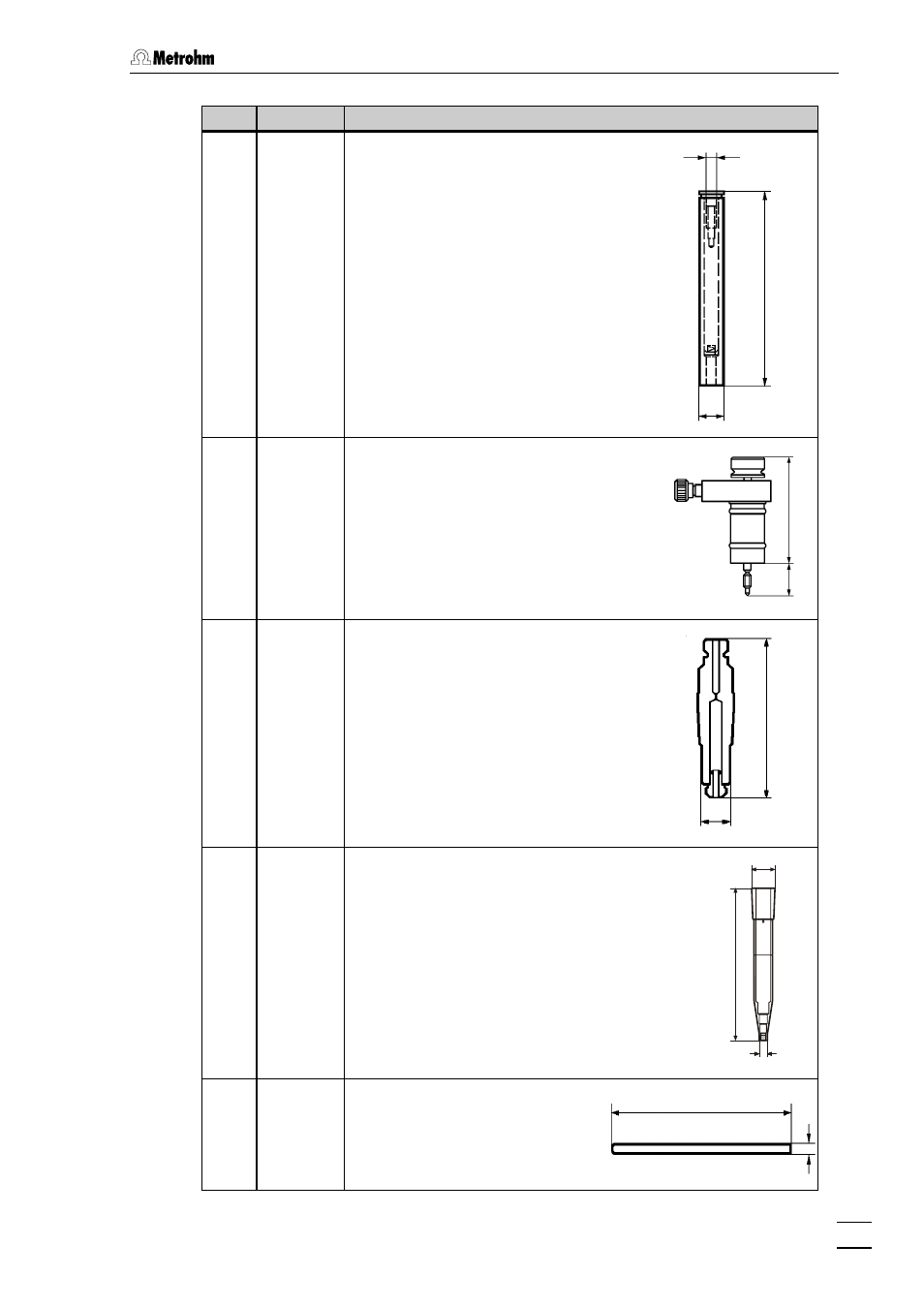 Metrohm